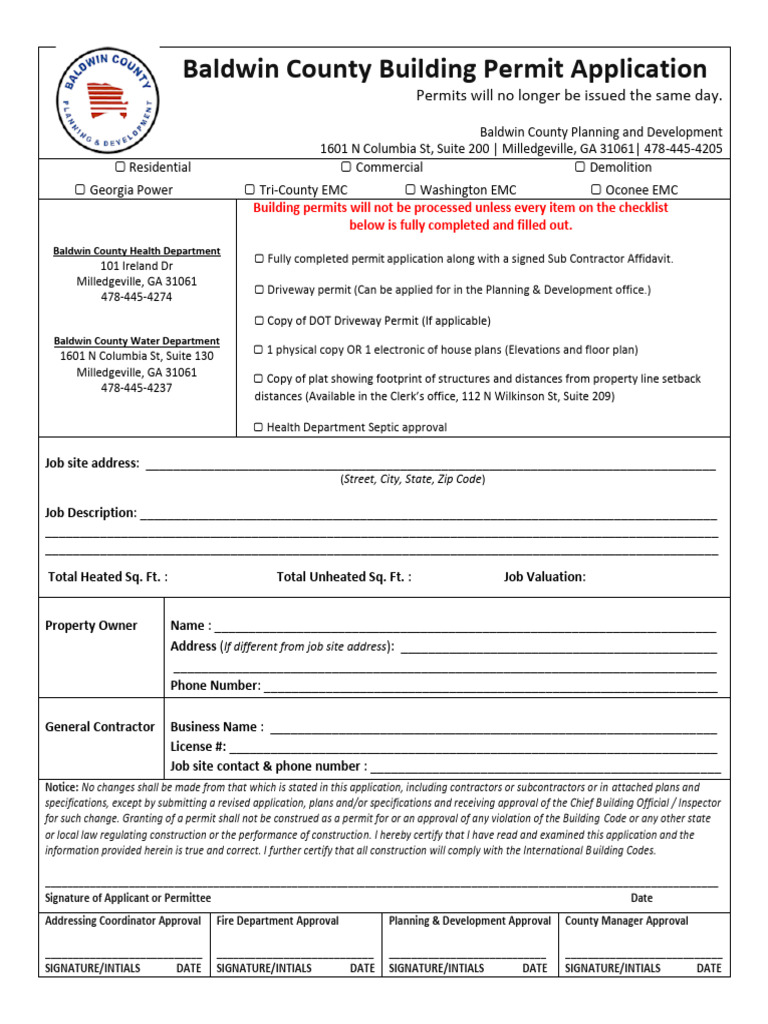 BALDWIN COUNTY
PLANNING & DEVELOPMENT

Baldwin County Building Permit Application

Permits will no longer be issued the same day.

Baldwin County Planning and Development
1601 N Columbia St, Suite 200 | Milledgeville, GA 31061| 478-445-4205

☐ Residential ☐ Commercial ☐ Demolition

☐ Georgia Power ☐ Tri-County EMC ☐ Washington EMC ☐ Oconee EMC

Baldwin County Health Department
101 Ireland Dr
Milledgeville, GA 31061
478-445-4274

Baldwin County Water Department
1601 N Columbia St, Suite 130
Milledgeville, GA 31061
478-445-4237

Building permits will not be processed unless every item on the checklist below is fully completed and filled out.

☐ Fully completed permit application along with a signed Sub Contractor Affidavit.

☐ Driveway permit (Can be applied for in the Planning & Development office.)

☐ Copy of DOT Driveway Permit (If applicable)

☐ 1 physical copy OR 1 electronic of house plans (Elevations and floor plan)

☐ Copy of plat showing footprint of structures and distances from property line setback distances (Available in the Clerk's office, 112 N Wilkinson St, Suite 209)

☐ Health Department Septic approval

Job site address: ____
(Street, City, State, Zip Code)

Job Description: ____
____
____

Total Heated Sq. Ft. : Total Unheated Sq. Ft. : Job Valuation:

Property Owner
Name : ____
Address (If different from job site address): ____
____
Phone Number: ____

General Contractor
Business Name : ____
License #: ____
Job site contact & phone number : ____

Notice: No changes shall be made from that which is stated in this application, including contractors or subcontractors or in attached plans and specifications, except by submitting a revised application, plans and/or specifications and receiving approval of the Chief Building Official / Inspector for such change. Granting of a permit shall not be construed as a permit for or an approval of any violation of the Building Code or any other state or local law regulating construction or the performance of construction. I hereby certify that I have read and examined this application and the information provided herein is true and correct. I further certify that all construction will comply with the International Building Codes.

____
Signature of Applicant or Permittee Date

Addressing Coordinator Approval
____
SIGNATURE/INTIALS DATE

Fire Department Approval
____
SIGNATURE/INTIALS DATE

Planning & Development Approval
____
SIGNATURE/INTIALS DATE

County Manager Approval
____
SIGNATURE/INTIALS DATE